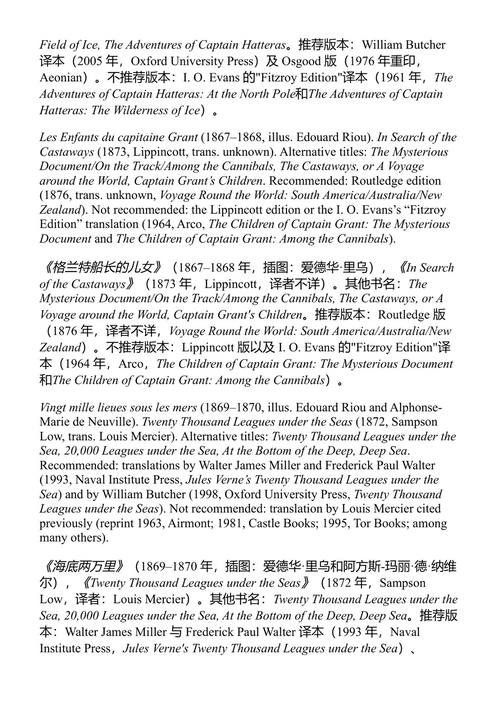 Field of Ice, The Adventures of Captain Hatteras。推荐版本：William Butcher 译本（2005 年，Oxford University Press）及 Osgood 版（1976 年重印，Aeonian）。不推荐版本：I. O. Evans 的"Fitzroy Edition"译本（1961 年，The Adventures of Captain Hatteras: At the North Pole和The Adventures of Captain Hatteras: The Wilderness of Ice）。

Les Enfants du capitaine Grant (1867–1868, illus. Edouard Riou). In Search of the Castaways (1873, Lippincott, trans. unknown). Alternative titles: The Mysterious Document/On the Track/Among the Cannibals, The Castaways, or A Voyage around the World, Captain Grant's Children. Recommended: Routledge edition (1876, trans. unknown, Voyage Round the World: South America/Australia/New Zealand). Not recommended: the Lippincott edition or the I. O. Evans's "Fitzroy Edition" translation (1964, Arco, The Children of Captain Grant: The Mysterious Document and The Children of Captain Grant: Among the Cannibals).

《格兰特船长的儿女》（1867–1868 年，插图：爱德华·里乌），《In Search of the Castaways》（1873 年，Lippincott，译者不详）。其他书名：The Mysterious Document/On the Track/Among the Cannibals, The Castaways, or A Voyage around the World, Captain Grant's Children。推荐版本：Routledge 版（1876 年，译者不详，Voyage Round the World: South America/Australia/New Zealand）。不推荐版本：Lippincott 版以及 I. O. Evans 的"Fitzroy Edition"译本（1964 年，Arco，The Children of Captain Grant: The Mysterious Document 和The Children of Captain Grant: Among the Cannibals）。

Vingt mille lieues sous les mers (1869–1870, illus. Edouard Riou and Alphonse-Marie de Neuville). Twenty Thousand Leagues under the Seas (1872, Sampson Low, trans. Louis Mercier). Alternative titles: Twenty Thousand Leagues under the Sea, 20,000 Leagues under the Sea, At the Bottom of the Deep, Deep Sea. Recommended: translations by Walter James Miller and Frederick Paul Walter (1993, Naval Institute Press, Jules Verne's Twenty Thousand Leagues under the Sea) and by William Butcher (1998, Oxford University Press, Twenty Thousand Leagues under the Seas). Not recommended: translation by Louis Mercier cited previously (reprint 1963, Airmont; 1981, Castle Books; 1995, Tor Books; among many others).

《海底两万里》（1869–1870 年，插图：爱德华·里乌和阿方斯-玛丽·德·纳维尔），《Twenty Thousand Leagues under the Seas》（1872 年，Sampson Low，译者：Louis Mercier）。其他书名：Twenty Thousand Leagues under the Sea, 20,000 Leagues under the Sea, At the Bottom of the Deep, Deep Sea。推荐版本：Walter James Miller 与 Frederick Paul Walter 译本（1993 年，Naval Institute Press，Jules Verne's Twenty Thousand Leagues under the Sea）、